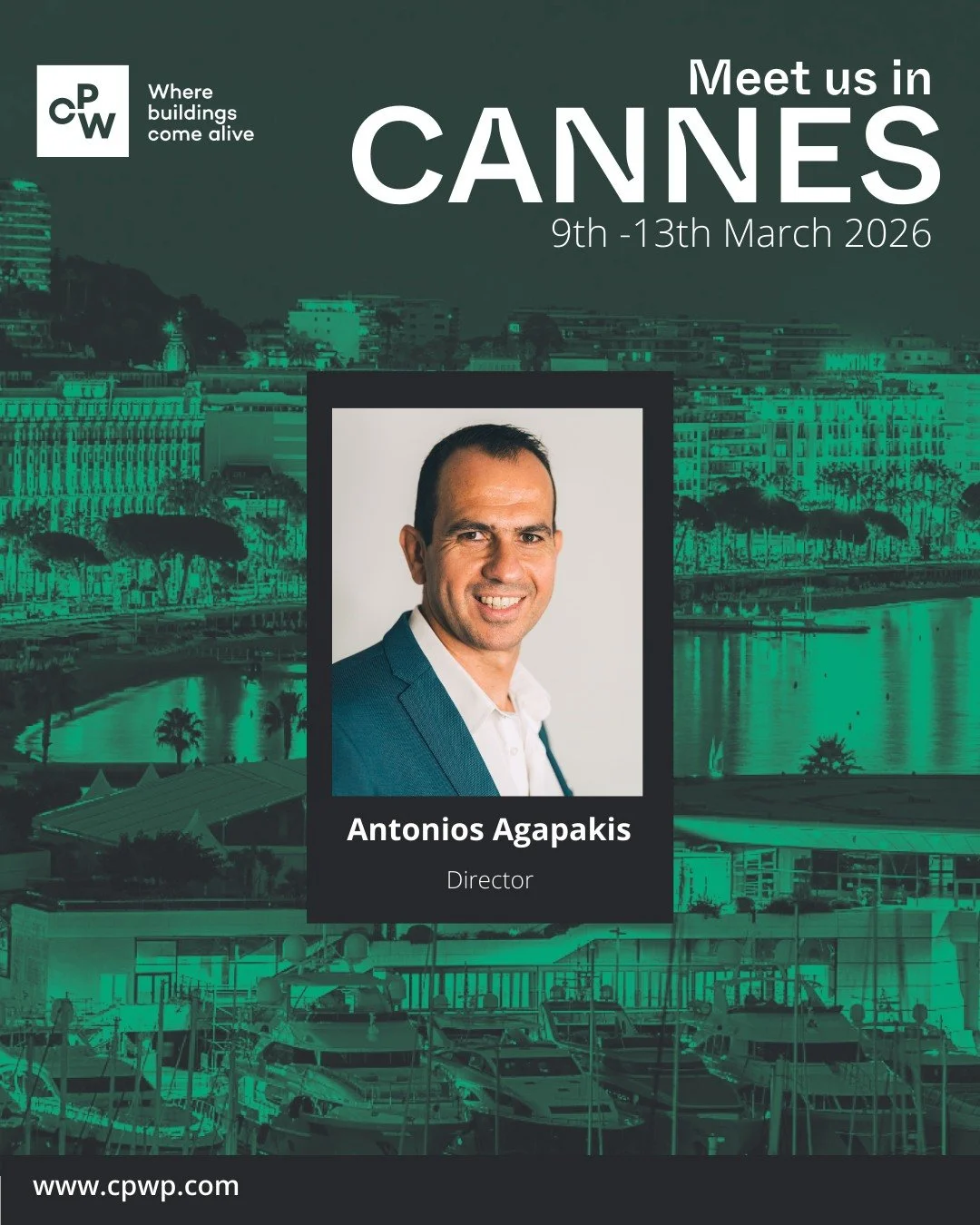 CPW
Where buildings come alive

Meet us in
CANNES
9th -13th March 2026

MARTINEZ

Antonios Agapakis
Director

www.cpwp.com